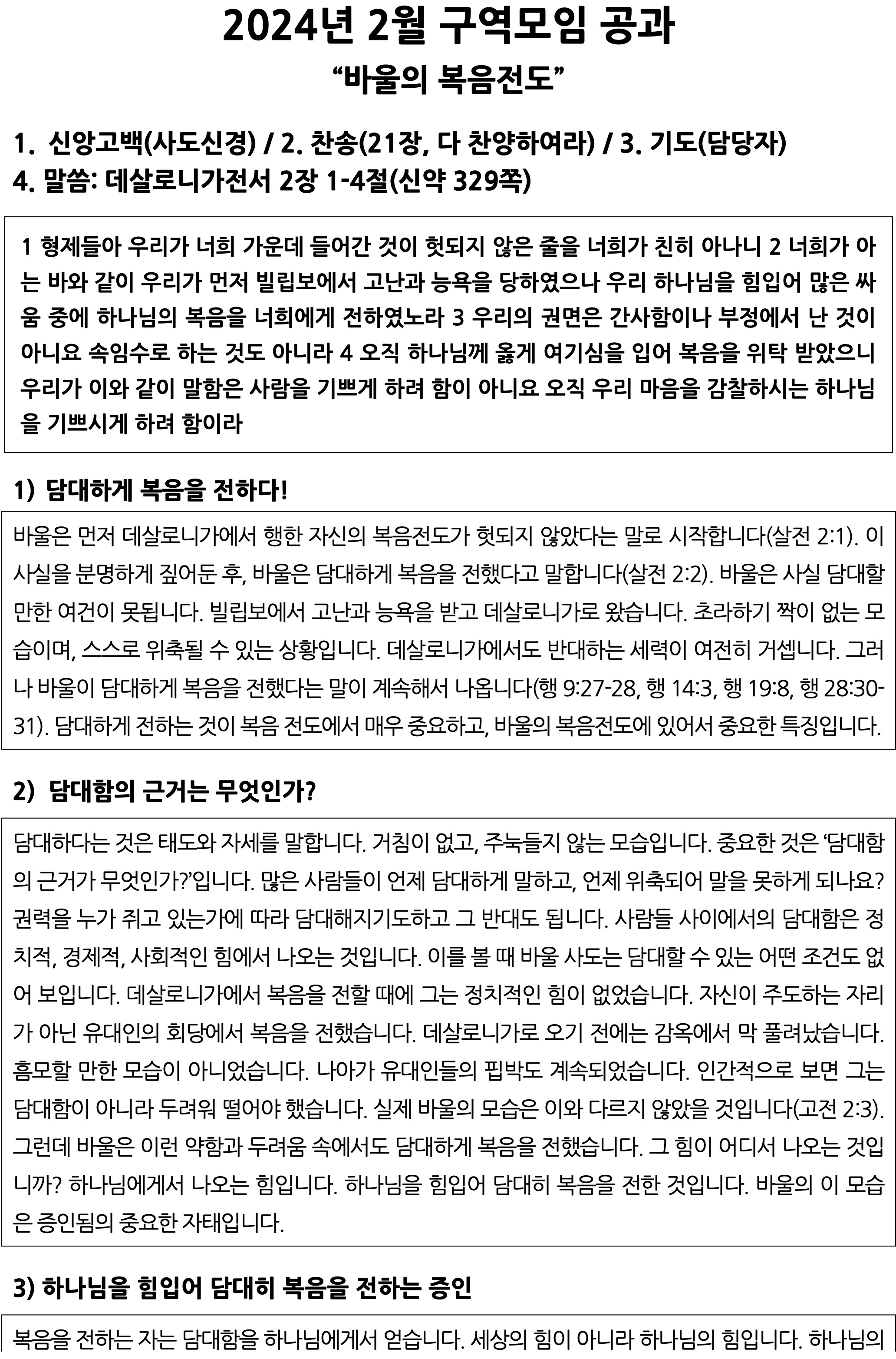 2024년 2월 구역모임 공과
“바울의 복음전도”

1. 신앙고백(사도신경) / 2. 찬송(21장, 다 찬양하여라) / 3. 기도(담당자)
4. 말씀: 데살로니가전서 2장 1-4절(신약 329쪽)

1 형제들아 우리가 너희 가운데 들어간 것이 헛되지 않은 줄을 너희가 친히 아나니 2 너희가 아는 바와 같이 우리가 먼저 빌립보에서 고난과 능욕을 당하였으나 우리 하나님을 힘입어 많은 싸움 중에 하나님의 복음을 너희에게 전하였노라 3 우리의 권면은 간사함이나 부정에서 난 것이 아니요 속임수로 하는 것도 아니라 4 오직 하나님께 옳게 여기심을 입어 복음을 위탁 받았으니 우리가 이와 같이 말함은 사람을 기쁘게 하려 함이 아니요 오직 우리 마음을 감찰하시는 하나님을 기쁘시게 하려 함이라

1) 담대하게 복음을 전하다!

바울은 먼저 데살로니가에서 행한 자신의 복음전도가 헛되지 않았다는 말로 시작합니다(살전 2:1). 이 사실을 분명하게 짚어둔 후, 바울은 담대하게 복음을 전했다고 말합니다(살전 2:2). 바울은 사실 담대할 만한 여건이 못됩니다. 빌립보에서 고난과 능욕을 받고 데살로니가로 왔습니다. 초라하기 짝이 없는 모습이며, 스스로 위축될 수 있는 상황입니다. 데살로니가에서도 반대하는 세력이 여전히 거셉니다. 그러나 바울이 담대하게 복음을 전했다는 말이 계속해서 나옵니다(행 9:27-28, 행 14:3, 행 19:8, 행 28:30-31). 담대하게 전하는 것이 복음 전도에서 매우 중요하고, 바울의 복음전도에 있어서 중요한 특징입니다.

2) 담대함의 근거는 무엇인가?

담대하다는 것은 태도와 자세를 말합니다. 거침이 없고, 주눅들지 않는 모습입니다. 중요한 것은 ‘담대함의 근거가 무엇인가?’입니다. 많은 사람들이 언제 담대하게 말하고, 언제 위축되어 말을 못하게 되나요? 권력을 누가 쥐고 있는가에 따라 담대해지기도하고 그 반대도 됩니다. 사람들 사이에서의 담대함은 정치적, 경제적, 사회적인 힘에서 나오는 것입니다. 이를 볼 때 바울 사도는 담대할 수 있는 어떤 조건도 없어 보입니다. 데살로니가에서 복음을 전할 때에 그는 정치적인 힘이 없었습니다. 자신이 주도하는 자리가 아닌 유대인의 회당에서 복음을 전했습니다. 데살로니가로 오기 전에는 감옥에서 막 풀려났습니다. 흠모할 만한 모습이 아니었습니다. 나아가 유대인들의 핍박도 계속되었습니다. 인간적으로 보면 그는 담대함이 아니라 두려워 떨어야 했습니다. 실제 바울의 모습은 이와 다르지 않았을 것입니다(고전 2:3). 그런데 바울은 이런 약함과 두려움 속에서도 담대하게 복음을 전했습니다. 그 힘이 어디서 나오는 것입니까? 하나님에게서 나오는 힘입니다. 하나님을 힘입어 담대히 복음을 전한 것입니다. 바울의 이 모습은 증인됨의 중요한 자태입니다.

3) 하나님을 힘입어 담대히 복음을 전하는 증인

복음을 전하는 자는 담대함을 하나님에게서 얻습니다. 세상의 힘이 아니라 하나님의 힘입니다. 하나님의